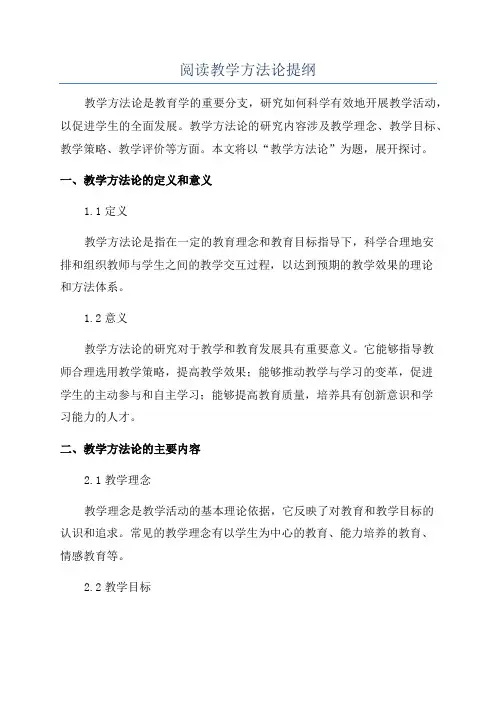 阅读教学方法论提纲

教学方法论是教育学的重要分支，研究如何科学有效地开展教学活动，以促进学生的全面发展。教学方法论的研究内容涉及教学理念、教学目标、教学策略、教学评价等方面。本文将以“教学方法论”为题，展开探讨。

一、教学方法论的定义和意义

1.1 定义

教学方法论是指在一定的教育理念和教育目标指导下，科学合理地安排和组织教师与学生之间的教学交互过程，以达到预期的教学效果的理论和方法体系。

1.2 意义

教学方法论的研究对于教学和教育发展具有重要意义。它能够指导教师合理选用教学策略，提高教学效果；能够推动教学与学习的变革，促进学生的主动参与和自主学习；能够提高教育质量，培养具有创新意识和学习能力的人才。

二、教学方法论的主要内容

2.1 教学理念

教学理念是教学活动的基本理论依据，它反映了对教育和教学目标的认识和追求。常见的教学理念有以学生为中心的教育、能力培养的教育、情感教育等。

2.2 教学目标